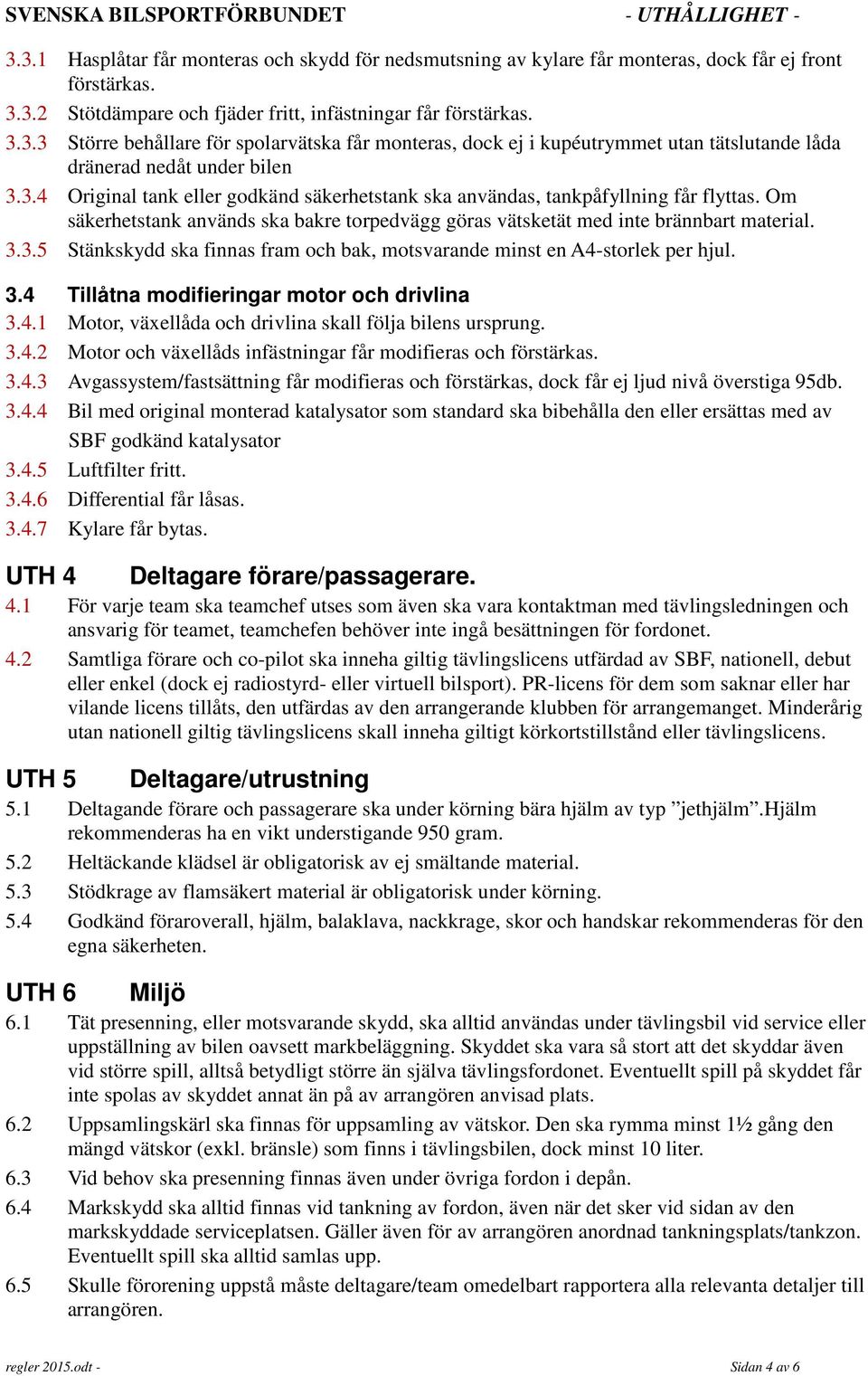 SVENSKA BILSPORTFÖRBUNDET - UTHÅLLIGHET -

3.3.1 Hasplåtar får monteras och skydd för nedsmutsning av kylare får monteras, dock får ej front förstärkas.

3.3.2 Stötdämpare och fjäder fritt, infästningar får förstärkas.

3.3.3 Större behållare för spolarvätska får monteras, dock ej i kupéutrymmet utan tätslutande låda dränerad nedåt under bilen

3.3.4 Original tank eller godkänd säkerhetstank ska användas, tankpåfyllning får flyttas. Om säkerhetstank används ska bakre torpedvägg göras vätsketät med inte brännbart material.

3.3.5 Stänkskydd ska finnas fram och bak, motsvarande minst en A4-storlek per hjul.

3.4 Tillåtna modifieringar motor och drivlina

3.4.1 Motor, växellåda och drivlina skall följa bilens ursprung.

3.4.2 Motor och växellåds infästningar får modifieras och förstärkas.

3.4.3 Avgassystem/fastsättning får modifieras och förstärkas, dock får ej ljud nivå överstiga 95db.

3.4.4 Bil med original monterad katalysator som standard ska bibehålla den eller ersättas med av SBF godkänd katalysator

3.4.5 Luftfilter fritt.

3.4.6 Differential får låsas.

3.4.7 Kylare får bytas.

UTH 4 Deltagare förare/passagerare.

4.1 För varje team ska teamchef utses som även ska vara kontaktman med tävlingsledningen och ansvarig för teamet, teamchefen behöver inte ingå besättningen för fordonet.

4.2 Samtliga förare och co-pilot ska inneha giltig tävlingslicens utfärdad av SBF, nationell, debut eller enkel (dock ej radiostyrd- eller virtuell bilsport). PR-licens för dem som saknar eller har vilande licens tillåts, den utfärdas av den arrangerande klubben för arrangemanget. Minderårig utan nationell giltig tävlingslicens skall inneha giltigt körkortstillstånd eller tävlingslicens.

UTH 5 Deltagare/utrustning

5.1 Deltagande förare och passagerare ska under körning bära hjälm av typ ”jethjälm”.Hjälm rekommenderas ha en vikt understigande 950 gram.

5.2 Heltäckande klädsel är obligatorisk av ej smältande material.

5.3 Stödkrage av flamsäkert material är obligatorisk under körning.

5.4 Godkänd föraroverall, hjälm, balaklava, nackkrage, skor och handskar rekommenderas för den egna säkerheten.

UTH 6 Miljö

6.1 Tät presenning, eller motsvarande skydd, ska alltid användas under tävlingsbil vid service eller uppställning av bilen oavsett markbeläggning. Skyddet ska vara så stort att det skyddar även vid större spill, alltså betydligt större än själva tävlingsfordonet. Eventuellt spill på skyddet får inte spolas av skyddet annat än på av arrangören anvisad plats.

6.2 Uppsamlingskärl ska finnas för uppsamling av vätskor. Den ska rymma minst 1½ gång den mängd vätskor (exkl. bränsle) som finns i tävlingsbilen, dock minst 10 liter.

6.3 Vid behov ska presenning finnas även under övriga fordon i depån.

6.4 Markskydd ska alltid finnas vid tankning av fordon, även när det sker vid sidan av den markskyddade serviceplatsen. Gäller även för av arrangören anordnad tankningsplats/tankzon. Eventuellt spill ska alltid samlas upp.

6.5 Skulle förorening uppstå måste deltagare/team omedelbart rapportera alla relevanta detaljer till arrangören.

regler 2015.odt - Sidan 4 av 6